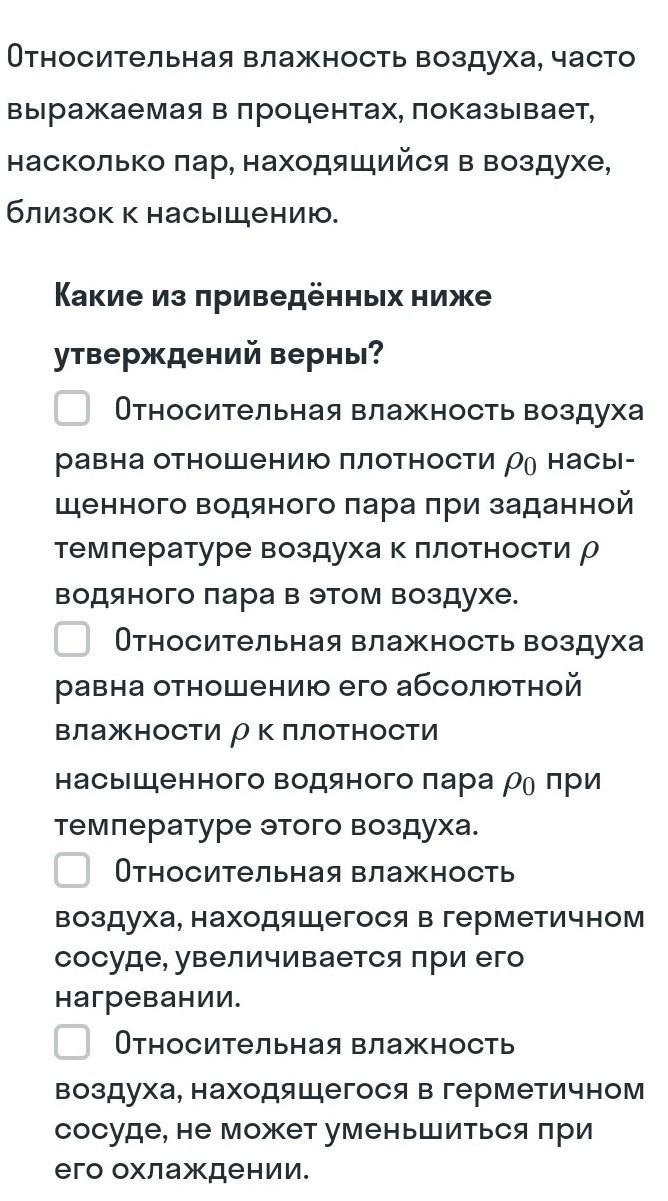 Относительная влажность воздуха, часто выражаемая в процентах, показывает, насколько пар, находящийся в воздухе, близок к насыщению.

Какие из приведённых ниже утверждений верны?

Относительная влажность воздуха равна отношению плотности $\rho_0$ насыщенного водяного пара при заданной температуре воздуха к плотности $\rho$ водяного пара в этом воздухе.

Относительная влажность воздуха равна отношению его абсолютной влажности $\rho$ к плотности насыщенного водяного пара $\rho_0$ при температуре этого воздуха.

Относительная влажность воздуха, находящегося в герметичном сосуде, увеличивается при его нагревании.

Относительная влажность воздуха, находящегося в герметичном сосуде, не может уменьшиться при его охлаждении.